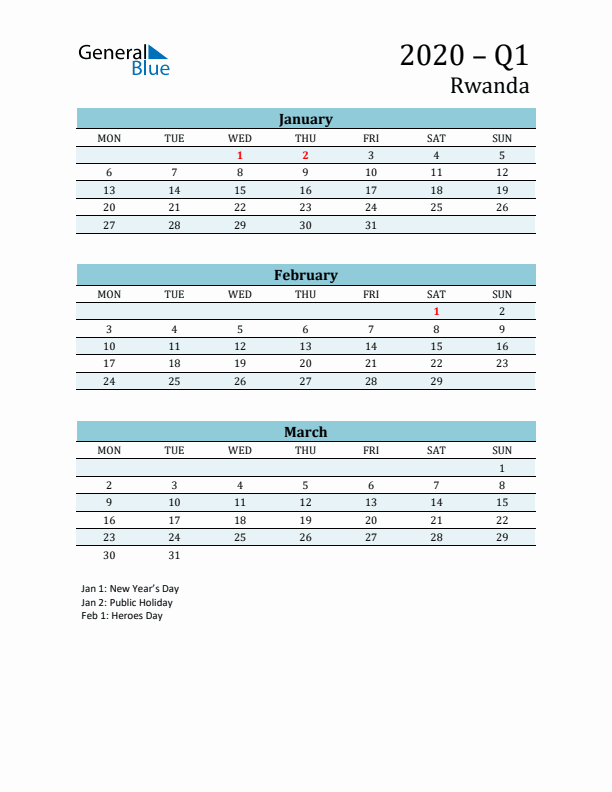 General Blue

2020 – Q1
Rwanda

January

| MON | TUE | WED | THU | FRI | SAT | SUN |
|---|---|---|---|---|---|---|
| | | 1 | 2 | 3 | 4 | 5 |
| 6 | 7 | 8 | 9 | 10 | 11 | 12 |
| 13 | 14 | 15 | 16 | 17 | 18 | 19 |
| 20 | 21 | 22 | 23 | 24 | 25 | 26 |
| 27 | 28 | 29 | 30 | 31 | | |

February

| MON | TUE | WED | THU | FRI | SAT | SUN |
|---|---|---|---|---|---|---|
| | | | | | 1 | 2 |
| 3 | 4 | 5 | 6 | 7 | 8 | 9 |
| 10 | 11 | 12 | 13 | 14 | 15 | 16 |
| 17 | 18 | 19 | 20 | 21 | 22 | 23 |
| 24 | 25 | 26 | 27 | 28 | 29 | |

March

| MON | TUE | WED | THU | FRI | SAT | SUN |
|---|---|---|---|---|---|---|
| | | | | | | 1 |
| 2 | 3 | 4 | 5 | 6 | 7 | 8 |
| 9 | 10 | 11 | 12 | 13 | 14 | 15 |
| 16 | 17 | 18 | 19 | 20 | 21 | 22 |
| 23 | 24 | 25 | 26 | 27 | 28 | 29 |
| 30 | 31 | | | | | |

Jan 1: New Year's Day
Jan 2: Public Holiday
Feb 1: Heroes Day